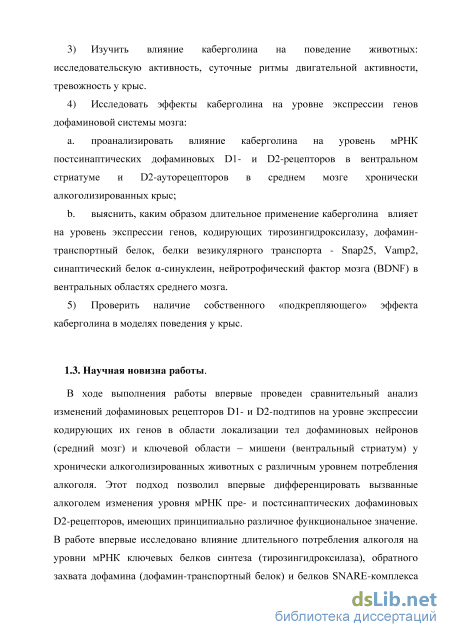 3) Изучить влияние каберголина на поведение животных: исследовательскую активность, суточные ритмы двигательной активности, тревожность у крыс.

4) Исследовать эффекты каберголина на уровне экспрессии генов дофаминовой системы мозга:

a. проанализировать влияние каберголина на уровень мРНК постсинаптических дофаминовых D1- и D2-рецепторов в вентральном стриатуме и D2-ауторецепторов в среднем мозге хронически алкоголизированных крыс;

b. выяснить, каким образом длительное применение каберголина влияет на уровень экспрессии генов, кодирующих тирозингидроксилазу, дофамин-транспортный белок, белки везикулярного транспорта - Snap25, Vamp2, синаптический белок α-синуклеин, нейротрофический фактор мозга (BDNF) в вентральных областях среднего мозга.

5) Проверить наличие собственного «подкрепляющего» эффекта каберголина в моделях поведения у крыс.

1.3. Научная новизна работы.

В ходе выполнения работы впервые проведен сравнительный анализ изменений дофаминовых рецепторов D1- и D2-подтипов на уровне экспрессии кодирующих их генов в области локализации тел дофаминовых нейронов (средний мозг) и ключевой области – мишени (вентральный стриатум) у хронически алкоголизированных животных с различным уровнем потребления алкоголя. Этот подход позволил впервые дифференцировать вызванные алкоголем изменения уровня мРНК пре- и постсинаптических дофаминовых D2-рецепторов, имеющих принципиально различное функциональное значение. В работе впервые исследовано влияние длительного потребления алкоголя на уровни мРНК ключевых белков синтеза (тирозингидроксилаза), обратного захвата дофамина (дофамин-транспортный белок) и белков SNARE-комплекса

dsLib.net
библиотека диссертаций